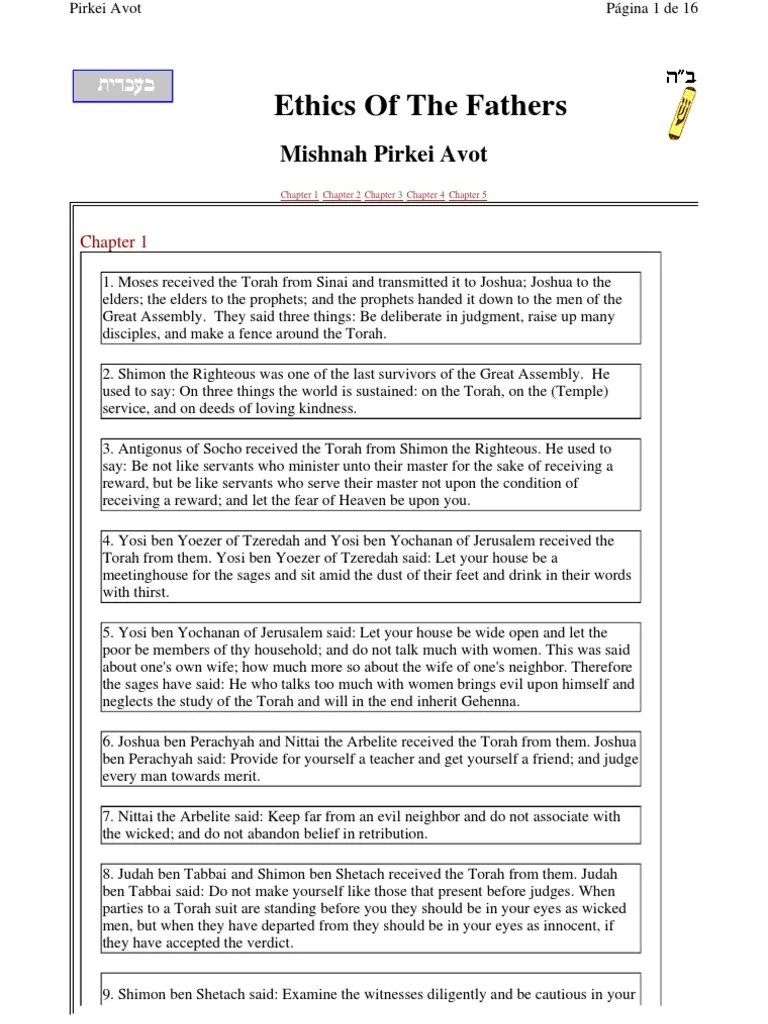 Pirkei Avot

Página 1 de 16

בעברית

ב"ה

Ethics Of The Fathers

Mishnah Pirkei Avot

Chapter 1 Chapter 2 Chapter 3 Chapter 4 Chapter 5

Chapter 1

1. Moses received the Torah from Sinai and transmitted it to Joshua; Joshua to the elders; the elders to the prophets; and the prophets handed it down to the men of the Great Assembly. They said three things: Be deliberate in judgment, raise up many disciples, and make a fence around the Torah.

2. Shimon the Righteous was one of the last survivors of the Great Assembly. He used to say: On three things the world is sustained: on the Torah, on the (Temple) service, and on deeds of loving kindness.

3. Antigonus of Socho received the Torah from Shimon the Righteous. He used to say: Be not like servants who minister unto their master for the sake of receiving a reward, but be like servants who serve their master not upon the condition of receiving a reward; and let the fear of Heaven be upon you.

4. Yosi ben Yoezer of Tzeredah and Yosi ben Yochanan of Jerusalem received the Torah from them. Yosi ben Yoezer of Tzeredah said: Let your house be a meetinghouse for the sages and sit amid the dust of their feet and drink in their words with thirst.

5. Yosi ben Yochanan of Jerusalem said: Let your house be wide open and let the poor be members of thy household; and do not talk much with women. This was said about one's own wife; how much more so about the wife of one's neighbor. Therefore the sages have said: He who talks too much with women brings evil upon himself and neglects the study of the Torah and will in the end inherit Gehenna.

6. Joshua ben Perachyah and Nittai the Arbelite received the Torah from them. Joshua ben Perachyah said: Provide for yourself a teacher and get yourself a friend; and judge every man towards merit.

7. Nittai the Arbelite said: Keep far from an evil neighbor and do not associate with the wicked; and do not abandon belief in retribution.

8. Judah ben Tabbai and Shimon ben Shetach received the Torah from them. Judah ben Tabbai said: Do not make yourself like those that present before judges. When parties to a Torah suit are standing before you they should be in your eyes as wicked men, but when they have departed from they should be in your eyes as innocent, if they have accepted the verdict.

9. Shimon ben Shetach said: Examine the witnesses diligently and be cautious in your